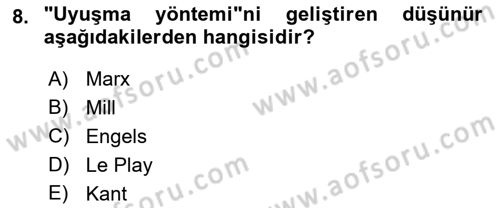 8. "Uyuşma yöntemi"ni geliştiren düşünür aşağıdakilerden hangisidir?

A) Marx
B) Mill
C) Engels
D) Le Play
E) Kant

www.aofsoru.com
www.aofsoru.com
www.aofsoru.com
www.aofsoru.com